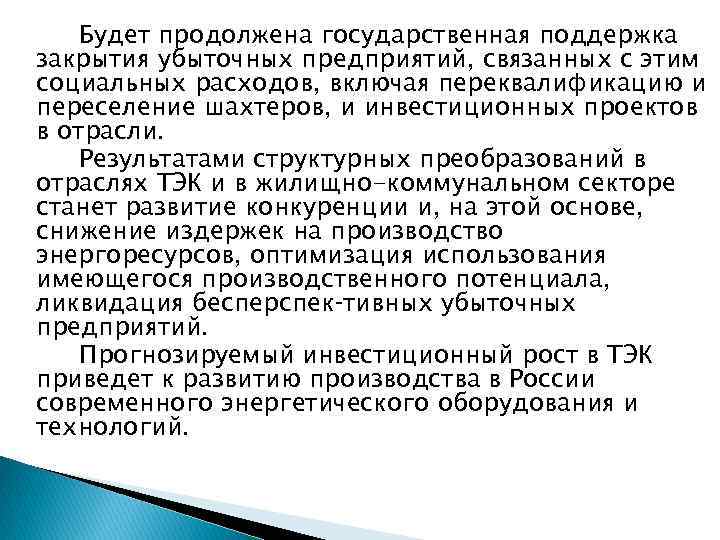 Будет продолжена государственная поддержка закрытия убыточных предприятий, связанных с этим социальных расходов, включая переквалификацию и переселение шахтеров, и инвестиционных проектов в отрасли.

Результатами структурных преобразований в отраслях ТЭК и в жилищно-коммунальном секторе станет развитие конкуренции и, на этой основе, снижение издержек на производство энергоресурсов, оптимизация использования имеющегося производственного потенциала, ликвидация бесперспек-тивных убыточных предприятий.

Прогнозируемый инвестиционный рост в ТЭК приведет к развитию производства в России современного энергетического оборудования и технологий.